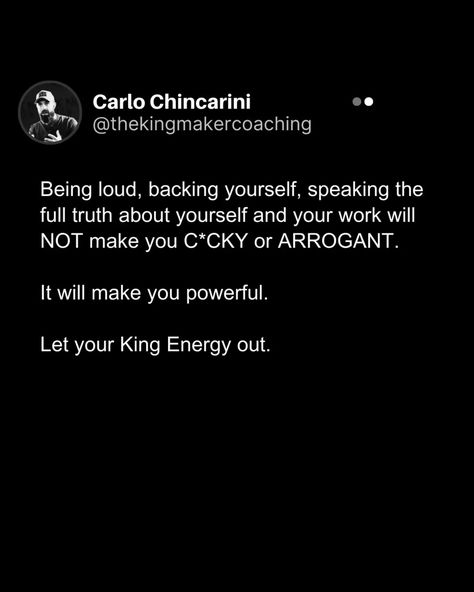 Carlo Chincarini
@thekingmakercoaching

Being loud, backing yourself, speaking the full truth about yourself and your work will NOT make you C*CKY or ARROGANT.

It will make you powerful.

Let your King Energy out.